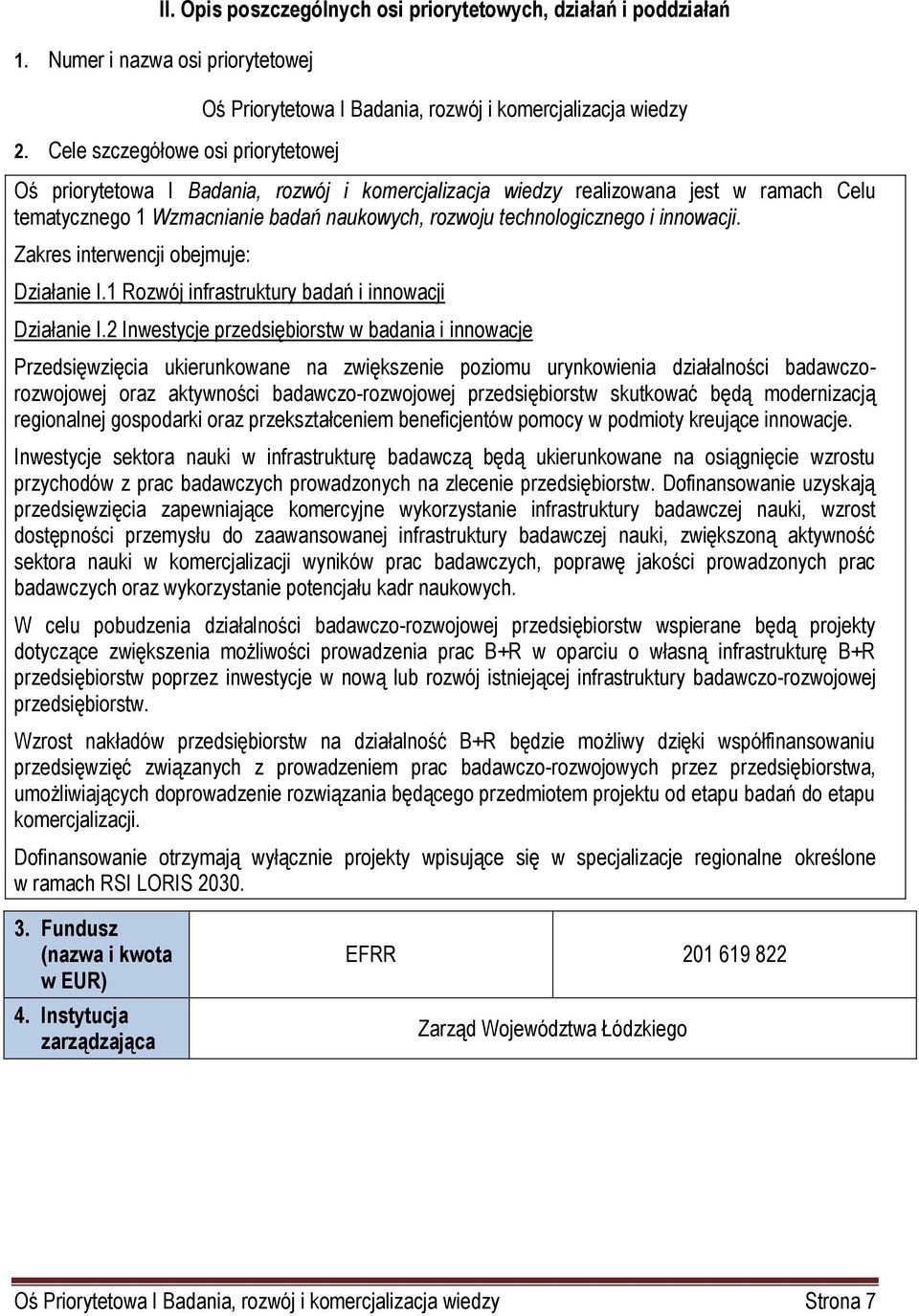 II. Opis poszczególnych osi priorytetowych, działań i poddziałań

1. Numer i nazwa osi priorytetowej

Oś Priorytetowa I Badania, rozwój i komercjalizacja wiedzy

2. Cele szczegółowe osi priorytetowej

Oś priorytetowa I Badania, rozwój i komercjalizacja wiedzy realizowana jest w ramach Celu tematycznego 1 Wzmacnianie badań naukowych, rozwoju technologicznego i innowacji.

Zakres interwencji obejmuje:

Działanie I.1 Rozwój infrastruktury badań i innowacji

Działanie I.2 Inwestycje przedsiębiorstw w badania i innowacje

Przedsięwzięcia ukierunkowane na zwiększenie poziomu urynkowienia działalności badawczo-rozwojowej oraz aktywności badawczo-rozwojowej przedsiębiorstw skutkować będą modernizacją regionalnej gospodarki oraz przekształceniem beneficjentów pomocy w podmioty kreujące innowacje.

Inwestycje sektora nauki w infrastrukturę badawczą będą ukierunkowane na osiągnięcie wzrostu przychodów z prac badawczych prowadzonych na zlecenie przedsiębiorstw. Dofinansowanie uzyskają przedsięwzięcia zapewniające komercyjne wykorzystanie infrastruktury badawczej nauki, wzrost dostępności przemysłu do zaawansowanej infrastruktury badawczej nauki, zwiększoną aktywność sektora nauki w komercjalizacji wyników prac badawczych, poprawę jakości prowadzonych prac badawczych oraz wykorzystanie potencjału kadr naukowych.

W celu pobudzenia działalności badawczo-rozwojowej przedsiębiorstw wspierane będą projekty dotyczące zwiększenia możliwości prowadzenia prac B+R w oparciu o własną infrastrukturę B+R przedsiębiorstw poprzez inwestycje w nową lub rozwój istniejącej infrastruktury badawczo-rozwojowej przedsiębiorstw.

Wzrost nakładów przedsiębiorstw na działalność B+R będzie możliwy dzięki współfinansowaniu przedsięwzięć związanych z prowadzeniem prac badawczo-rozwojowych przez przedsiębiorstwa, umożliwiających doprowadzenie rozwiązania będącego przedmiotem projektu od etapu badań do etapu komercjalizacji.

Dofinansowanie otrzymają wyłącznie projekty wpisujące się w specjalizacje regionalne określone w ramach RSI LORIS 2030.

| 3. Fundusz (nazwa i kwota w EUR) | EFRR | 201 619 822 |
|---|---|---|
| 4. Instytucja zarządzająca | Zarząd Województwa Łódzkiego | |

Oś Priorytetowa I Badania, rozwój i komercjalizacja wiedzy Strona 7